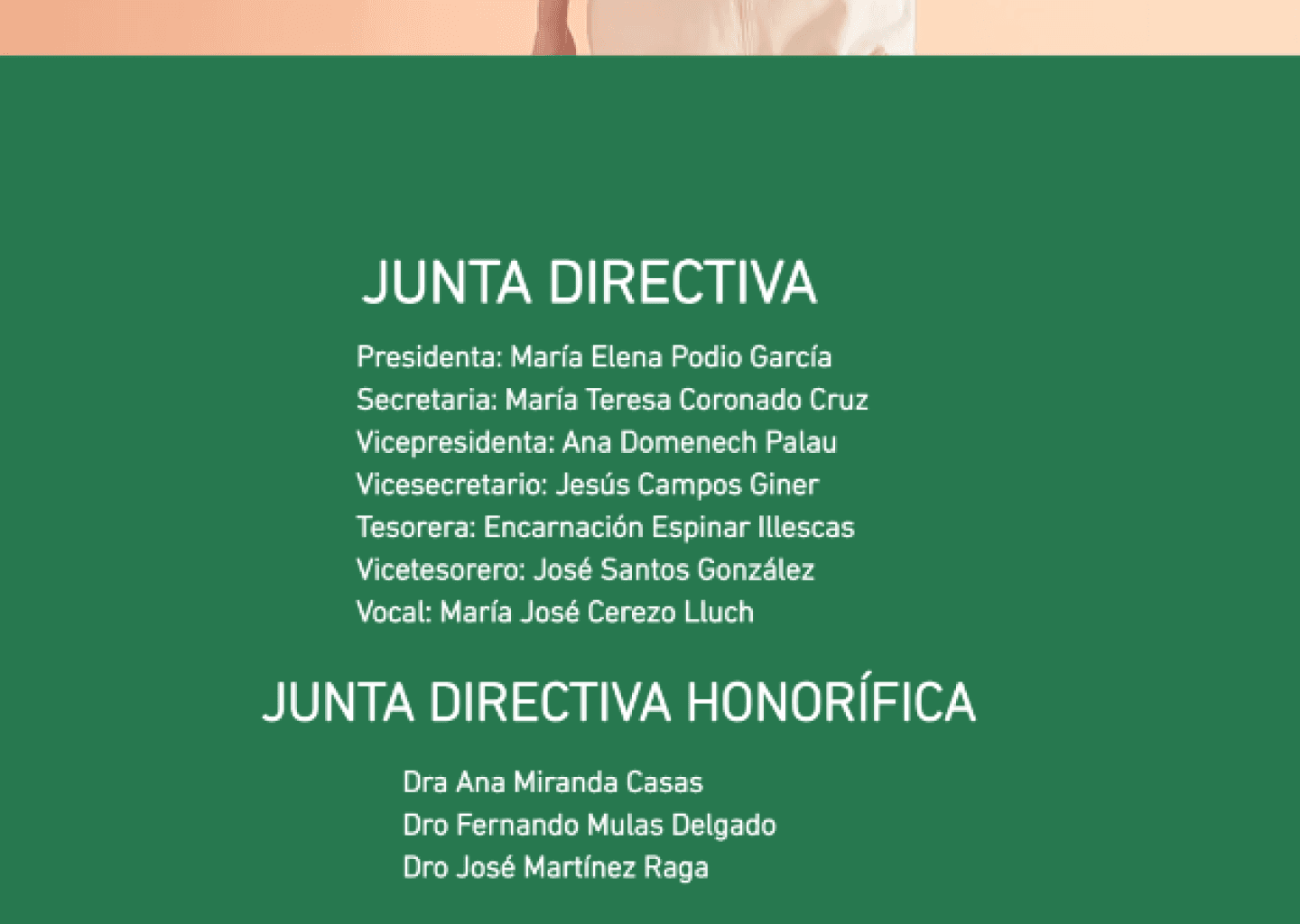 JUNTA DIRECTIVA

Presidenta: María Elena Podio García
Secretaria: María Teresa Coronado Cruz
Vicepresidenta: Ana Domenech Palau
Vicesecretario: Jesús Campos Giner
Tesorera: Encarnación Espinar Illescas
Vicetesorero: José Santos González
Vocal: María José Cerezo Lluch

JUNTA DIRECTIVA HONORÍFICA

Dra Ana Miranda Casas
Dro Fernando Mulas Delgado
Dro José Martínez Raga